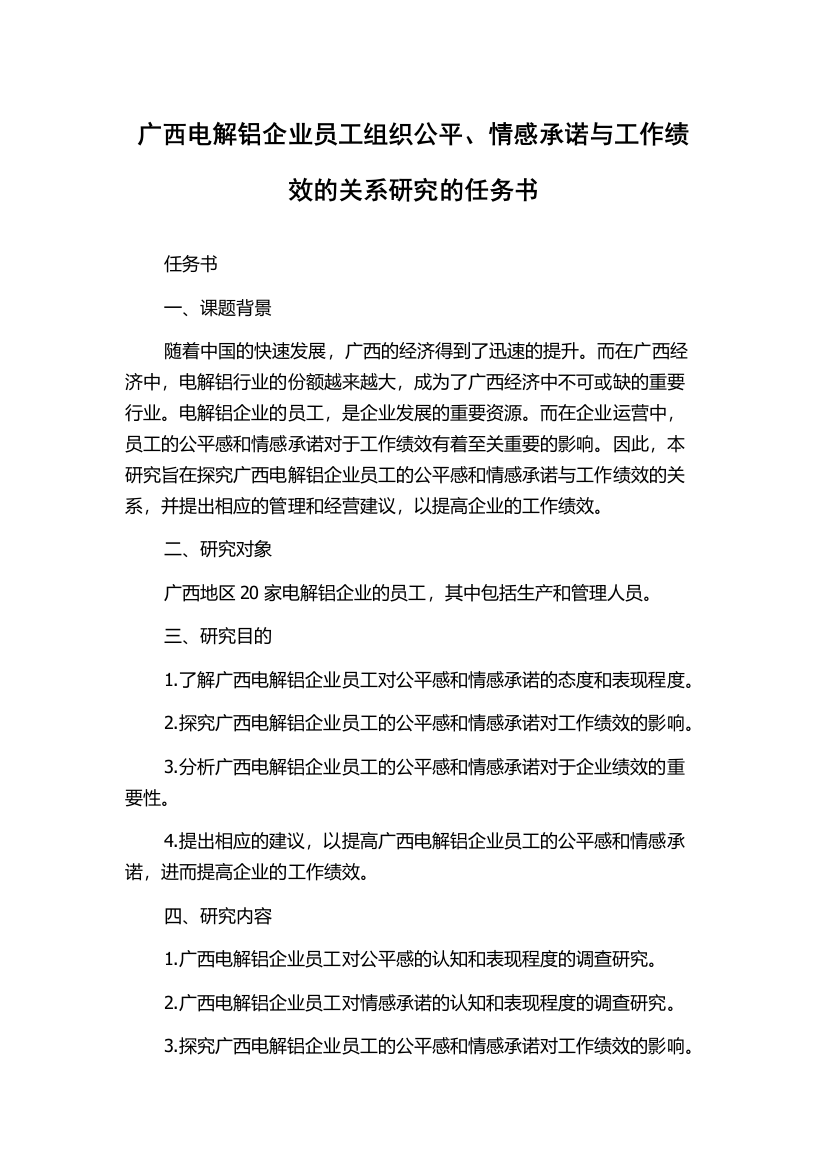 广西电解铝企业员工组织公平、情感承诺与工作绩效的关系研究的任务书

任务书

一、课题背景

随着中国的快速发展，广西的经济得到了迅速的提升。而在广西经济中，电解铝行业的份额越来越大，成为了广西经济中不可或缺的重要行业。电解铝企业的员工，是企业发展的重要资源。而在企业运营中，员工的公平感和情感承诺对于工作绩效有着至关重要的影响。因此，本研究旨在探究广西电解铝企业员工的公平感和情感承诺与工作绩效的关系，并提出相应的管理和经营建议，以提高企业的工作绩效。

二、研究对象

广西地区 20 家电解铝企业的员工，其中包括生产和管理人员。

三、研究目的

1.了解广西电解铝企业员工对公平感和情感承诺的态度和表现程度。

2.探究广西电解铝企业员工的公平感和情感承诺对工作绩效的影响。

3.分析广西电解铝企业员工的公平感和情感承诺对于企业绩效的重要性。

4.提出相应的建议，以提高广西电解铝企业员工的公平感和情感承诺，进而提高企业的工作绩效。

四、研究内容

1.广西电解铝企业员工对公平感的认知和表现程度的调查研究。

2.广西电解铝企业员工对情感承诺的认知和表现程度的调查研究。

3.探究广西电解铝企业员工的公平感和情感承诺对工作绩效的影响。